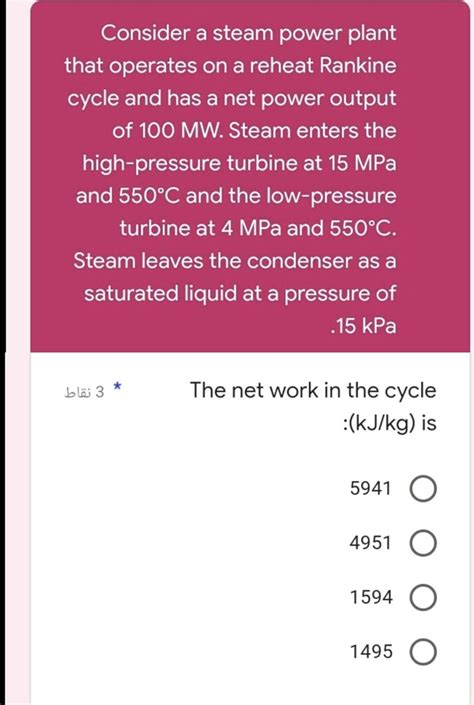 Consider a steam power plant that operates on a reheat Rankine cycle and has a net power output of 100 MW. Steam enters the high-pressure turbine at 15 MPa and 550°C and the low-pressure turbine at 4 MPa and 550°C. Steam leaves the condenser as a saturated liquid at a pressure of .15 kPa

3 نقاط *

The net work in the cycle :(kJ/kg) is

5941

4951

1594

1495